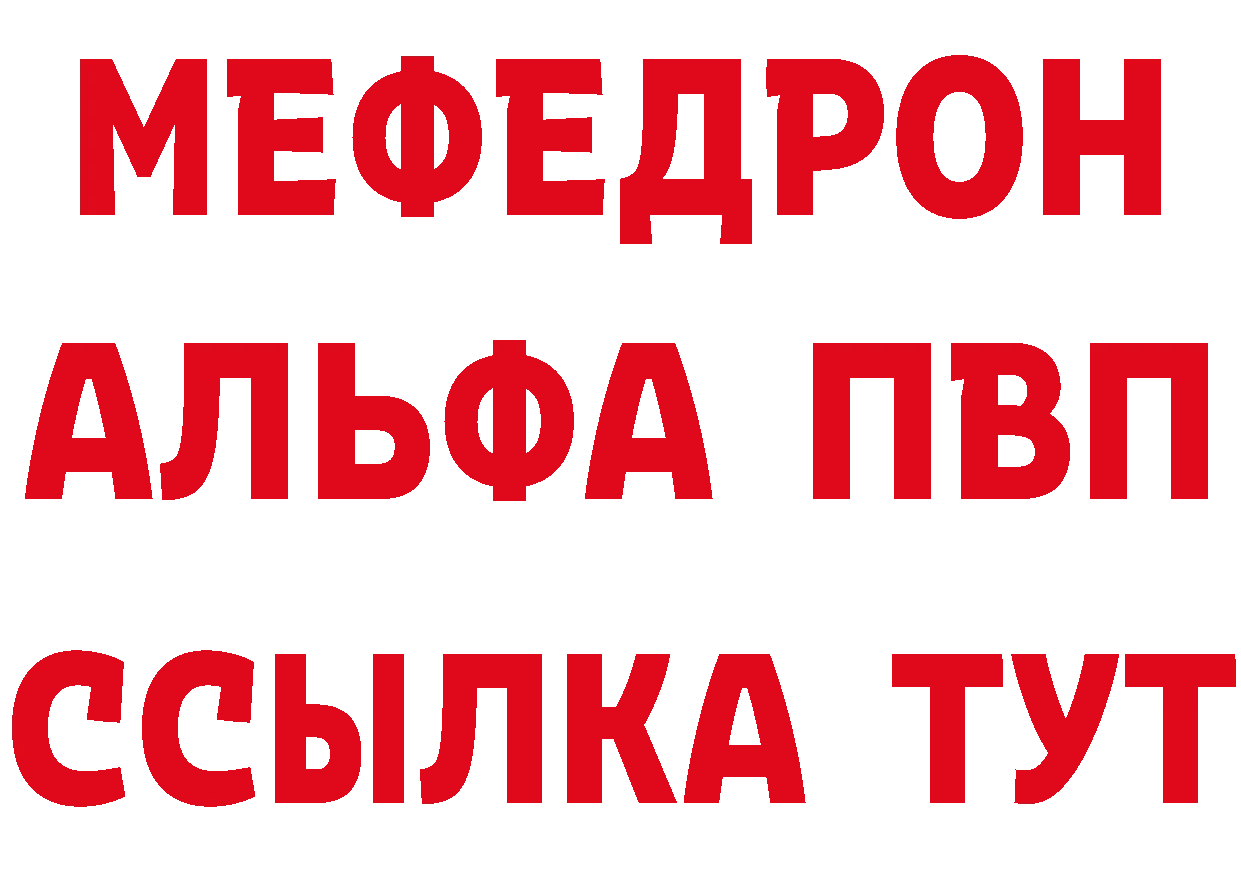 МЕФЕДРОН
АЛЬФА ПВП
ССЫЛКА ТУТ